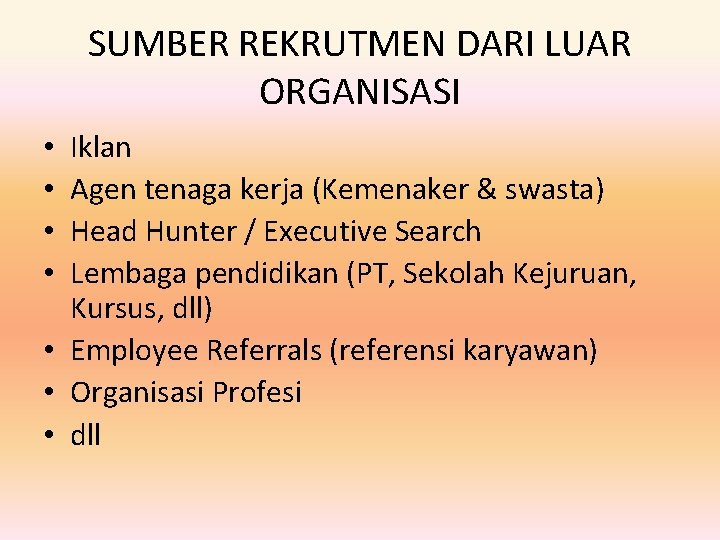 SUMBER REKRUTMEN DARI LUAR ORGANISASI

• Iklan
• Agen tenaga kerja (Kemenaker & swasta)
• Head Hunter / Executive Search
• Lembaga pendidikan (PT, Sekolah Kejuruan, Kursus, dll)
• Employee Referrals (referensi karyawan)
• Organisasi Profesi
• dll